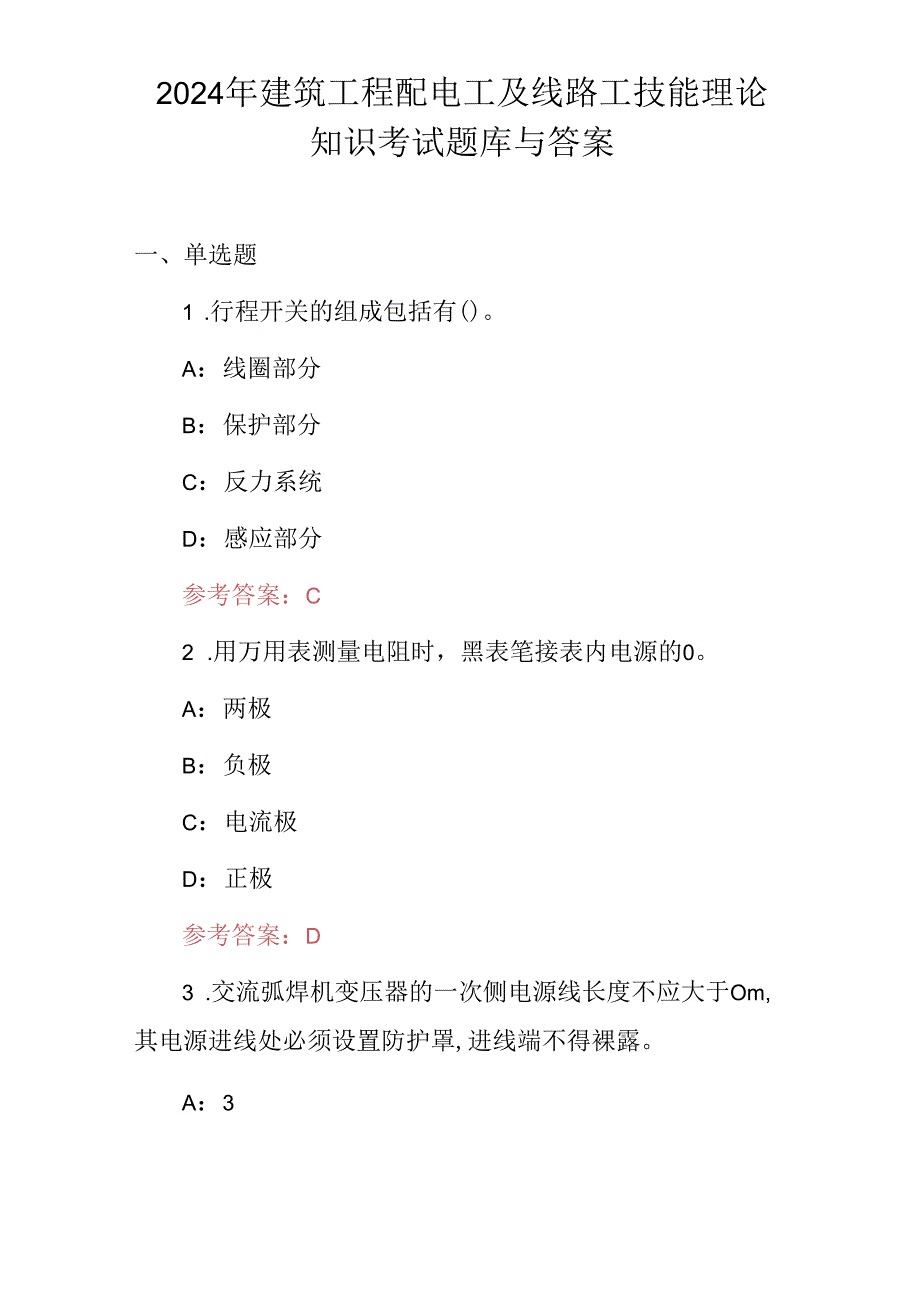 2024年建筑工程配电工及线路工技能理论知识考试题库与答案

一、单选题

1 .行程开关的组成包括有()。

A：线圈部分

B：保护部分

C：反力系统

D：感应部分

参考答案：C

2 .用万用表测量电阻时，黑表笔接表内电源的0。

A：两极

B：负极

C：电流极

D：正极

参考答案：D

3 .交流弧焊机变压器的一次侧电源线长度不应大于Om,其电源进线处必须设置防护罩,进线端不得裸露。

A：3